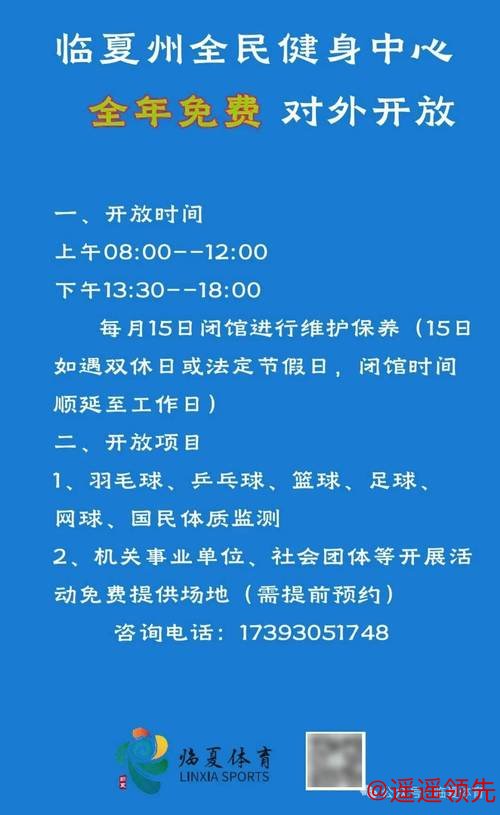 临夏州全民健身中心

全年免费 对外开放

一、开放时间

上午08:00--12:00

下午13:30--18:00

每月15日闭馆进行维护保养（15日如遇双休日或法定节假日，闭馆时间顺延至工作日）

二、开放项目

1、羽毛球、乒乓球、篮球、足球、网球、国民体质监测

2、机关事业单位、社会团体等开展活动免费提供场地（需提前预约）

咨询电话：17393051748

临夏体育
LINXIA SPORTS

@遥遥领先